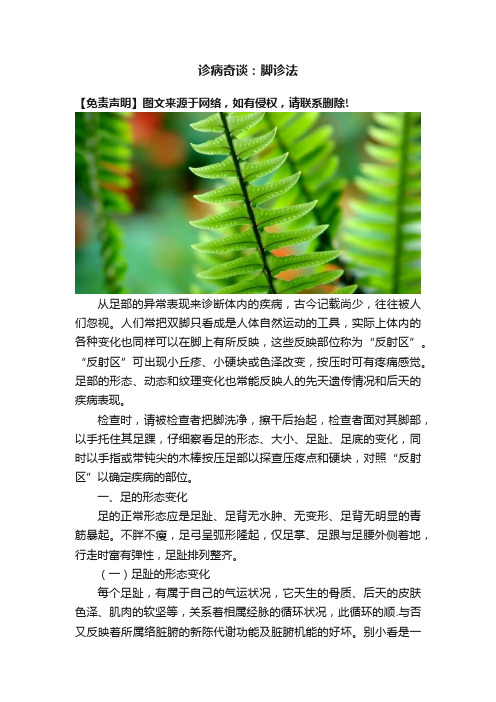 诊病奇谈：脚诊法

【免责声明】图文来源于网络，如有侵权，请联系删除!

从足部的异常表现来诊断体内的疾病，古今记载尚少，往往被人们忽视。人们常把双脚只看成是人体自然运动的工具，实际上体内的各种变化也同样可以在脚上有所反映，这些反映部位称为“反射区”。“反射区”可出现小丘疹、小硬块或色泽改变，按压时可有疼痛感觉。足部的形态、动态和纹理变化也常能反映人的先天遗传情况和后天的疾病表现。

检查时，请被检查者把脚洗净，擦干后抬起，检查者面对其脚部，以手托住其足踝，仔细察看足的形态、大小、足趾、足底的变化，同时以手指或带钝尖的木棒按压足部以探查压疼点和硬块，对照“反射区”以确定疾病的部位。

一、足的形态变化

足的正常形态应是足趾、足背无水肿、无变形、足背无明显的青筋暴起。不胖不瘦，足弓呈弧形隆起，仅足掌、足跟与足腰外侧着地，行走时富有弹性，足趾排列整齐。

（一）足趾的形态变化

每个足趾，有属于自己的气运状况，它天生的骨质、后天的皮肤色泽、肌肉的软坚等，关系着相属经脉的循环状况，此循环的顺.与否又反映着所属络脏腑的新陈代谢功能及脏腑机能的好坏。别小看是一